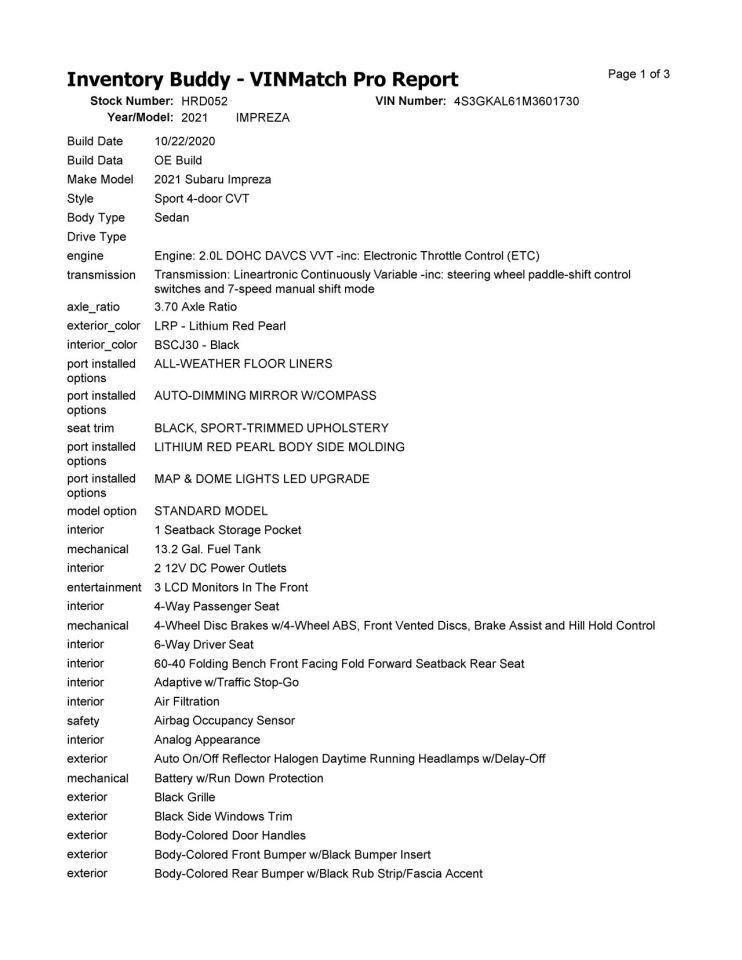 Inventory Buddy - VINMatch Pro Report

Page 1 of 3

Stock Number: HRD052
VIN Number: 4S3GKAL61M3601730
Year/Model: 2021 IMPREZA

| | |
|---|---|
| Build Date | 10/22/2020 |
| Build Data | OE Build |
| Make Model | 2021 Subaru Impreza |
| Style | Sport 4-door CVT |
| Body Type | Sedan |
| Drive Type | |
| engine | Engine: 2.0L DOHC DAVCS VVT -inc: Electronic Throttle Control (ETC) |
| transmission | Transmission: Lineartronic Continuously Variable -inc: steering wheel paddle-shift control switches and 7-speed manual shift mode |
| axle_ratio | 3.70 Axle Ratio |
| exterior_color | LRP - Lithium Red Pearl |
| interior_color | BSCJ30 - Black |
| port installed options | ALL-WEATHER FLOOR LINERS |
| port installed options | AUTO-DIMMING MIRROR W/COMPASS |
| seat trim | BLACK, SPORT-TRIMMED UPHOLSTERY |
| port installed options | LITHIUM RED PEARL BODY SIDE MOLDING |
| port installed options | MAP & DOME LIGHTS LED UPGRADE |
| model option | STANDARD MODEL |
| interior | 1 Seatback Storage Pocket |
| mechanical | 13.2 Gal. Fuel Tank |
| interior | 2 12V DC Power Outlets |
| entertainment | 3 LCD Monitors In The Front |
| interior | 4-Way Passenger Seat |
| mechanical | 4-Wheel Disc Brakes w/4-Wheel ABS, Front Vented Discs, Brake Assist and Hill Hold Control |
| interior | 6-Way Driver Seat |
| interior | 60-40 Folding Bench Front Facing Fold Forward Seatback Rear Seat |
| interior | Adaptive w/Traffic Stop-Go |
| interior | Air Filtration |
| safety | Airbag Occupancy Sensor |
| interior | Analog Appearance |
| exterior | Auto On/Off Reflector Halogen Daytime Running Headlamps w/Delay-Off |
| mechanical | Battery w/Run Down Protection |
| exterior | Black Grille |
| exterior | Black Side Windows Trim |
| exterior | Body-Colored Door Handles |
| exterior | Body-Colored Front Bumper w/Black Bumper Insert |
| exterior | Body-Colored Rear Bumper w/Black Rub Strip/Fascia Accent |